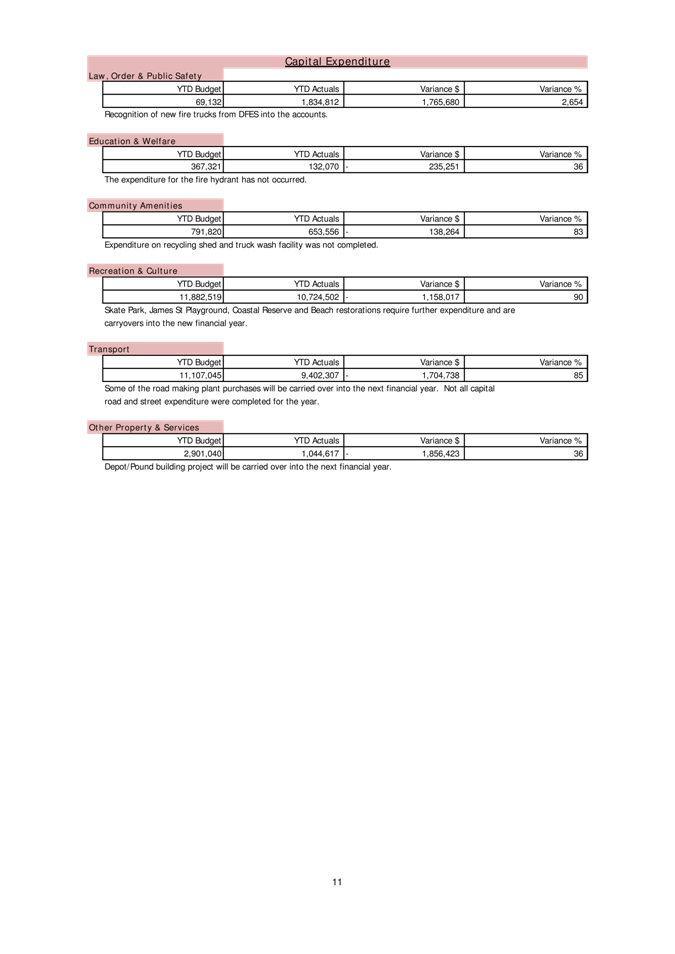 Capital Expenditure

Law, Order & Public Safety

| YTD Budget | YTD Actuals | Variance $ | Variance % |
|---|---|---|---|
| 69,132 | 1,834,812 | 1,765,680 | 2,654 |

Recognition of new fire trucks from DFES into the accounts.

Education & Welfare

| YTD Budget | YTD Actuals | Variance $ | Variance % |
|---|---|---|---|
| 367,321 | 132,070 | - 235,251 | 36 |

The expenditure for the fire hydrant has not occurred.

Community Amenities

| YTD Budget | YTD Actuals | Variance $ | Variance % |
|---|---|---|---|
| 791,820 | 653,556 | - 138,264 | 83 |

Expenditure on recycling shed and truck wash facility was not completed.

Recreation & Culture

| YTD Budget | YTD Actuals | Variance $ | Variance % |
|---|---|---|---|
| 11,882,519 | 10,724,502 | - 1,158,017 | 90 |

Skate Park, James St Playground, Coastal Reserve and Beach restorations require further expenditure and are carryovers into the new financial year.

Transport

| YTD Budget | YTD Actuals | Variance $ | Variance % |
|---|---|---|---|
| 11,107,045 | 9,402,307 | - 1,704,738 | 85 |

Some of the road making plant purchases will be carried over into the next financial year. Not all capital road and street expenditure were completed for the year.

Other Property & Services

| YTD Budget | YTD Actuals | Variance $ | Variance % |
|---|---|---|---|
| 2,901,040 | 1,044,617 | - 1,856,423 | 36 |

Depot/Pound building project will be carried over into the next financial year.

11